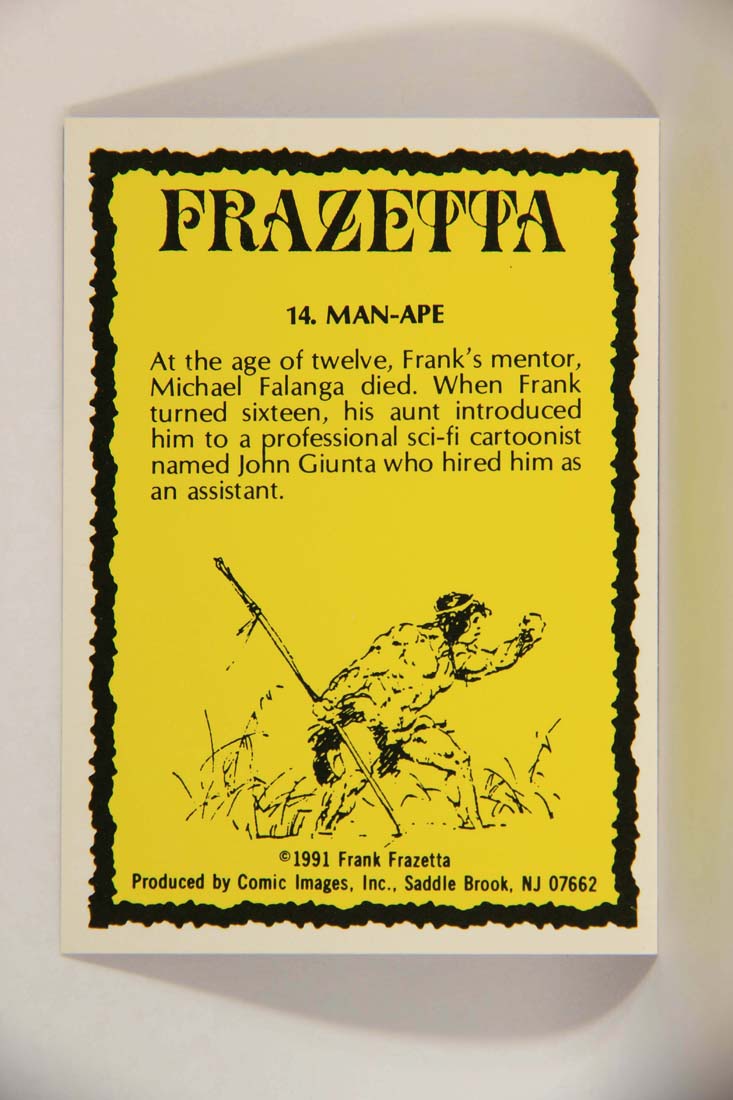 FRAZETTA

14. MAN-APE

At the age of twelve, Frank's mentor, Michael Falanga died. When Frank turned sixteen, his aunt introduced him to a professional sci-fi cartoonist named John Giunta who hired him as an assistant.

©1991 Frank Frazetta
Produced by Comic Images, Inc., Saddle Brook, NJ 07662